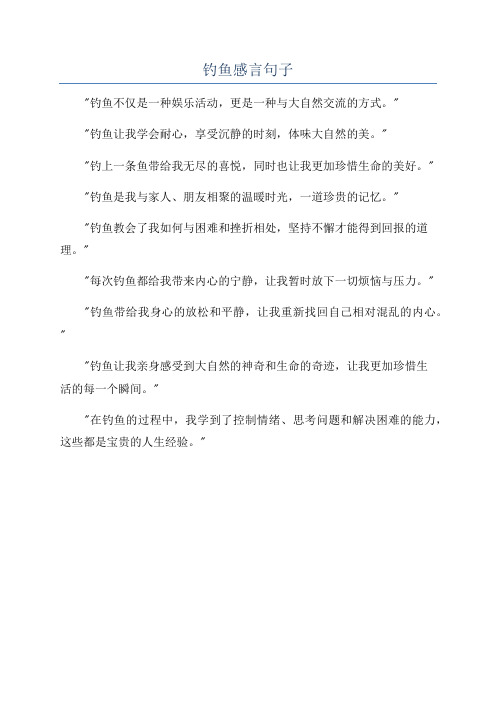 钓鱼感言句子

"钓鱼不仅是一种娱乐活动，更是一种与大自然交流的方式。"

"钓鱼让我学会耐心，享受沉静的时刻，体味大自然的美。"

"钓上一条鱼带给我无尽的喜悦，同时也让我更加珍惜生命的美好。"

"钓鱼是我与家人、朋友相聚的温暖时光，一道珍贵的记忆。"

"钓鱼教会了我如何与困难和挫折相处，坚持不懈才能得到回报的道理。"

"每次钓鱼都给我带来内心的宁静，让我暂时放下一切烦恼与压力。"

"钓鱼带给我身心的放松和平静，让我重新找回自己相对混乱的内心。"

"钓鱼让我亲身感受到大自然的神奇和生命的奇迹，让我更加珍惜生活的每一个瞬间。"

"在钓鱼的过程中，我学到了控制情绪、思考问题和解决困难的能力，这些都是宝贵的人生经验。"